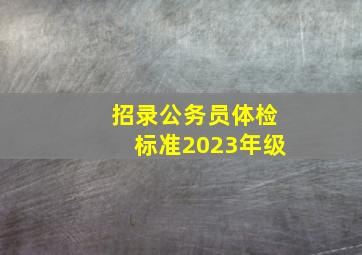 招录公务员体检标准2023年级